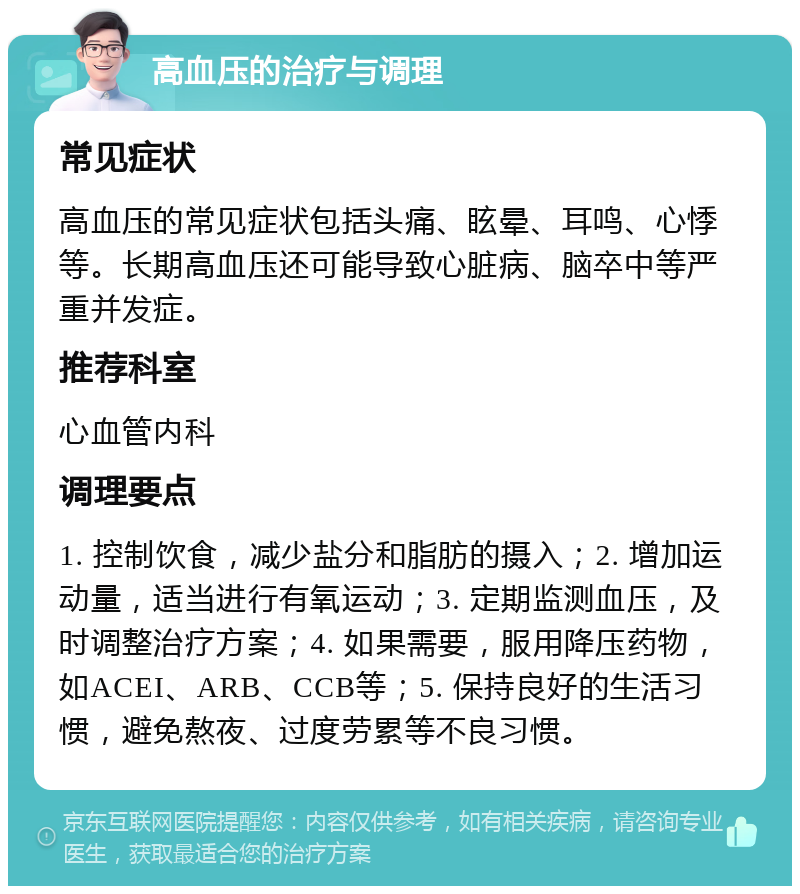 高血压的治疗与调理

常见症状

高血压的常见症状包括头痛、眩晕、耳鸣、心悸等。长期高血压还可能导致心脏病、脑卒中等严重并发症。

推荐科室

心血管内科

调理要点

1. 控制饮食，减少盐分和脂肪的摄入；2. 增加运动量，适当进行有氧运动；3. 定期监测血压，及时调整治疗方案；4. 如果需要，服用降压药物，如ACEI、ARB、CCB等；5. 保持良好的生活习惯，避免熬夜、过度劳累等不良习惯。

京东互联网医院提醒您：内容仅供参考，如有相关疾病，请咨询专业医生，获取最适合您的治疗方案